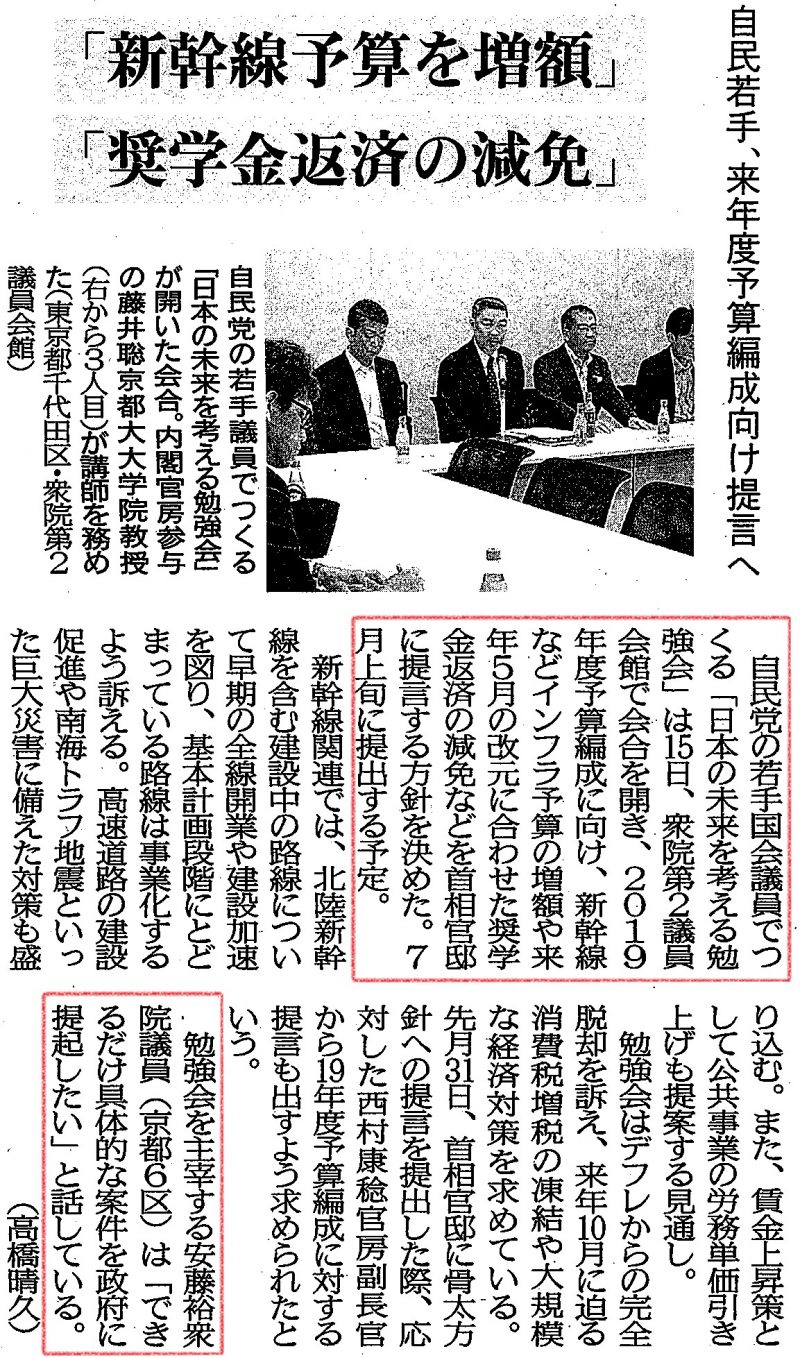 自民若手、来年度予算編成向け提言へ

「新幹線予算を増額」
「奨学金返済の減免」

自民党の若手議員でつくる「日本の未来を考える勉強会」が開いた会合。内閣官房参与の藤井聡京都大大学院教授（右から3人目）が講師を務めた（東京都千代田区・衆院第2議員会館）

自民党の若手国会議員でつくる「日本の未来を考える勉強会」は15日、衆院第2議員会館で会合を開き、2019年度予算編成に向け、新幹線などインフラ予算の増額や来年5月の改元に合わせた奨学金返済の減免などを首相官邸に提言する方針を決めた。7月上旬に提出する予定。

新幹線関連では、北陸新幹線を含む建設中の路線について早期の全線開業や建設加速を図り、基本計画段階にとどまっている路線は事業化するよう訴える。高速道路の建設促進や南海トラフ地震といった巨大災害に備えた対策も盛り込む。また、賃金上昇策として公共事業の労務単価引き上げも提案する見通し。

勉強会はデフレからの完全脱却を訴え、来年10月に迫る消費税増税の凍結や大規模な経済対策を求めている。先月31日、首相官邸に骨太方針への提言を提出した際、応対した西村康稔官房副長官から19年度予算編成に対する提言も出すよう求められたという。

勉強会を主宰する安藤裕衆院議員（京都6区）は「できるだけ具体的な案件を政府に提起したい」と話している。

（高橋晴久）